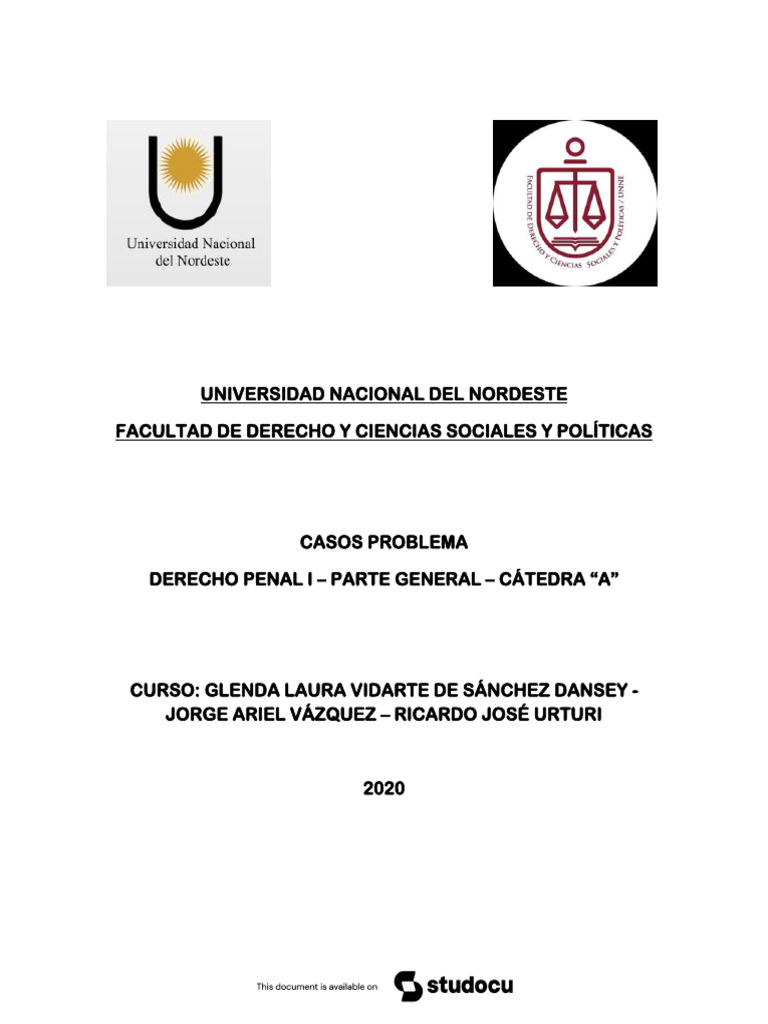 Universidad Nacional del Nordeste

FACULTAD DE DERECHO Y CIENCIAS SOCIALES Y POLÍTICAS / UNNE

UNIVERSIDAD NACIONAL DEL NORDESTE

FACULTAD DE DERECHO Y CIENCIAS SOCIALES Y POLÍTICAS

CASOS PROBLEMA

DERECHO PENAL I – PARTE GENERAL – CÁTEDRA “A”

CURSO: GLENDA LAURA VIDARTE DE SÁNCHEZ DANSEY - JORGE ARIEL VÁZQUEZ – RICARDO JOSÉ URTURI

2020

This document is available on studocu